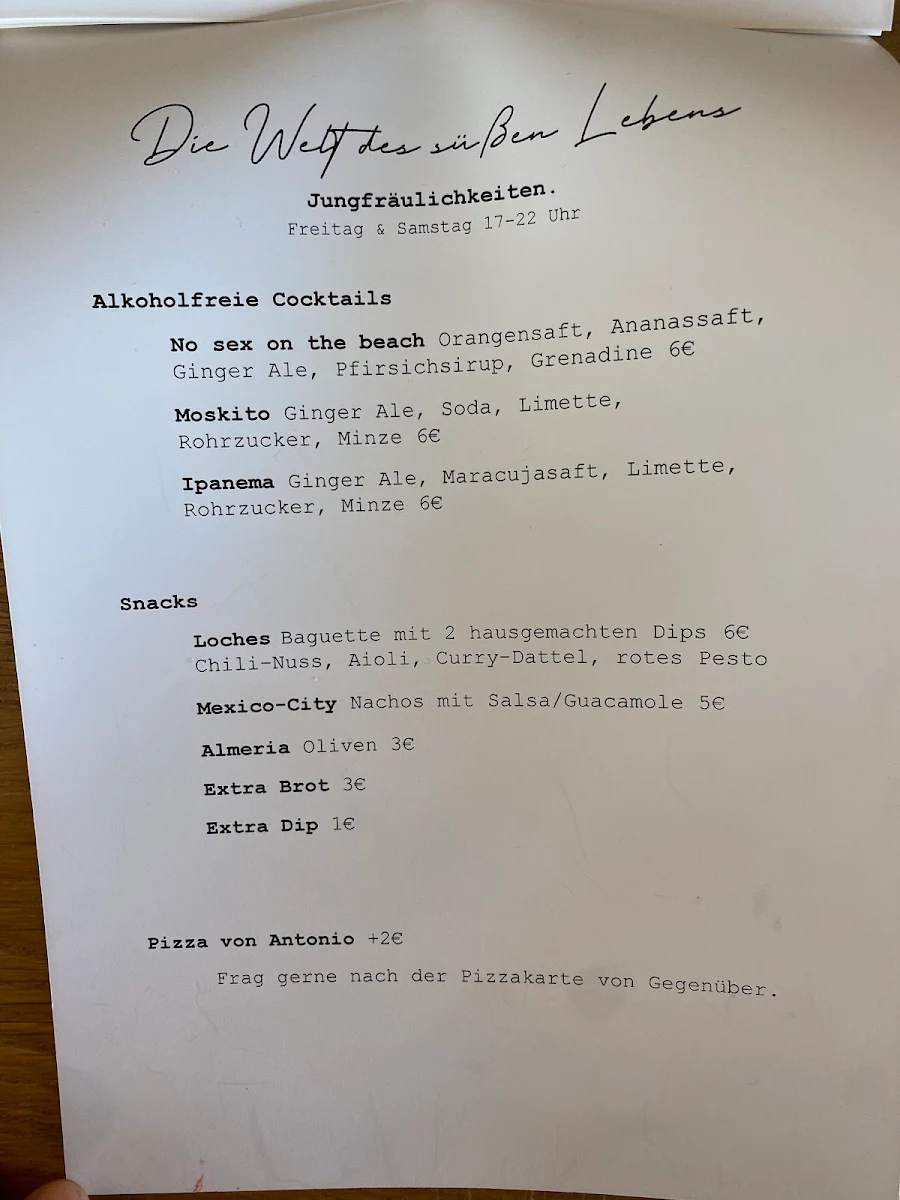 Die Welt des süßen Lebens

Jungfräulichkeiten.
Freitag & Samstag 17-22 Uhr

Alkoholfreie Cocktails

No sex on the beach Orangensaft, Ananassaft, Ginger Ale, Pfirsichsirup, Grenadine 6€

Moskito Ginger Ale, Soda, Limette, Rohrzucker, Minze 6€

Ipanema Ginger Ale, Maracujasaft, Limette, Rohrzucker, Minze 6€

Snacks

Loches Baguette mit 2 hausgemachten Dips 6€
Chili-Nuss, Aioli, Curry-Dattel, rotes Pesto

Mexico-City Nachos mit Salsa/Guacamole 5€

Almeria Oliven 3€

Extra Brot 3€

Extra Dip 1€

Pizza von Antonio +2€

Frag gerne nach der Pizzakarte von Gegenüber.